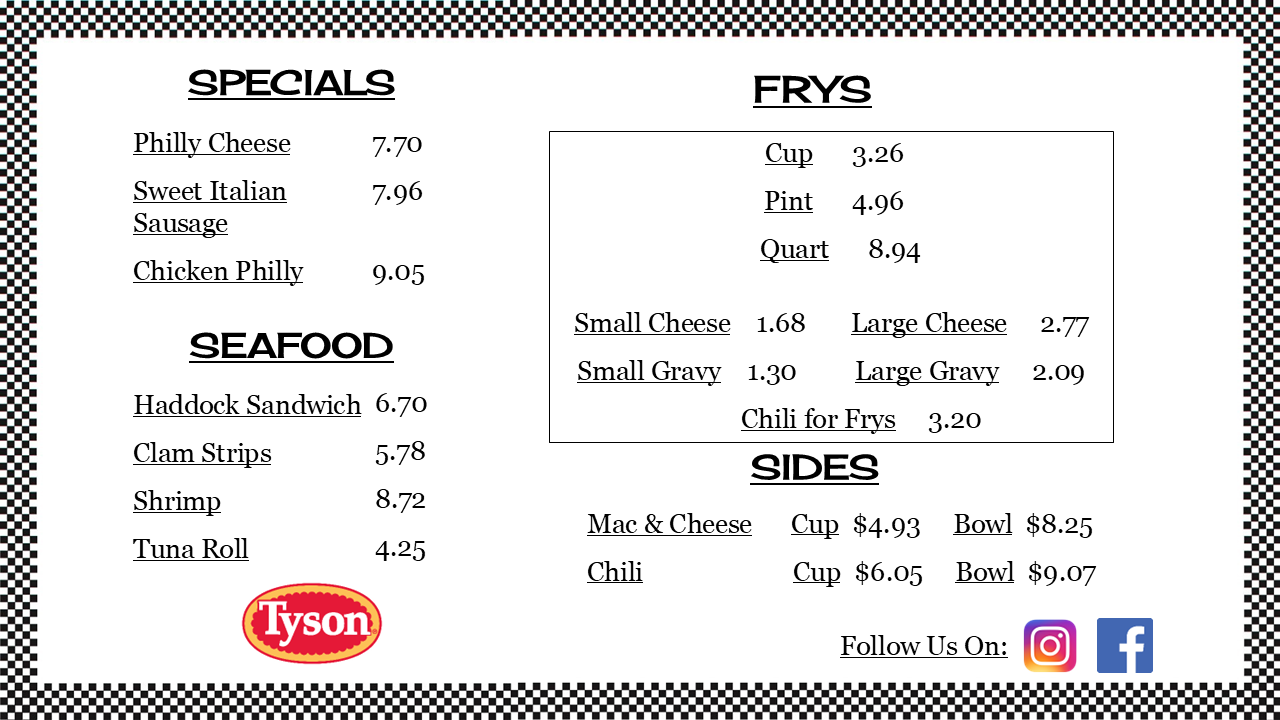 SPECIALS

Philly Cheese 7.70

Sweet Italian Sausage 7.96

Chicken Philly 9.05

SEAFOOD

Haddock Sandwich 6.70

Clam Strips 5.78

Shrimp 8.72

Tuna Roll 4.25

Tyson

FRYS

Cup 3.26

Pint 4.96

Quart 8.94

Small Cheese 1.68 Large Cheese 2.77

Small Gravy 1.30 Large Gravy 2.09

Chili for Frys 3.20

SIDES

Mac & Cheese Cup $4.93 Bowl $8.25

Chili Cup $6.05 Bowl $9.07

Follow Us On: